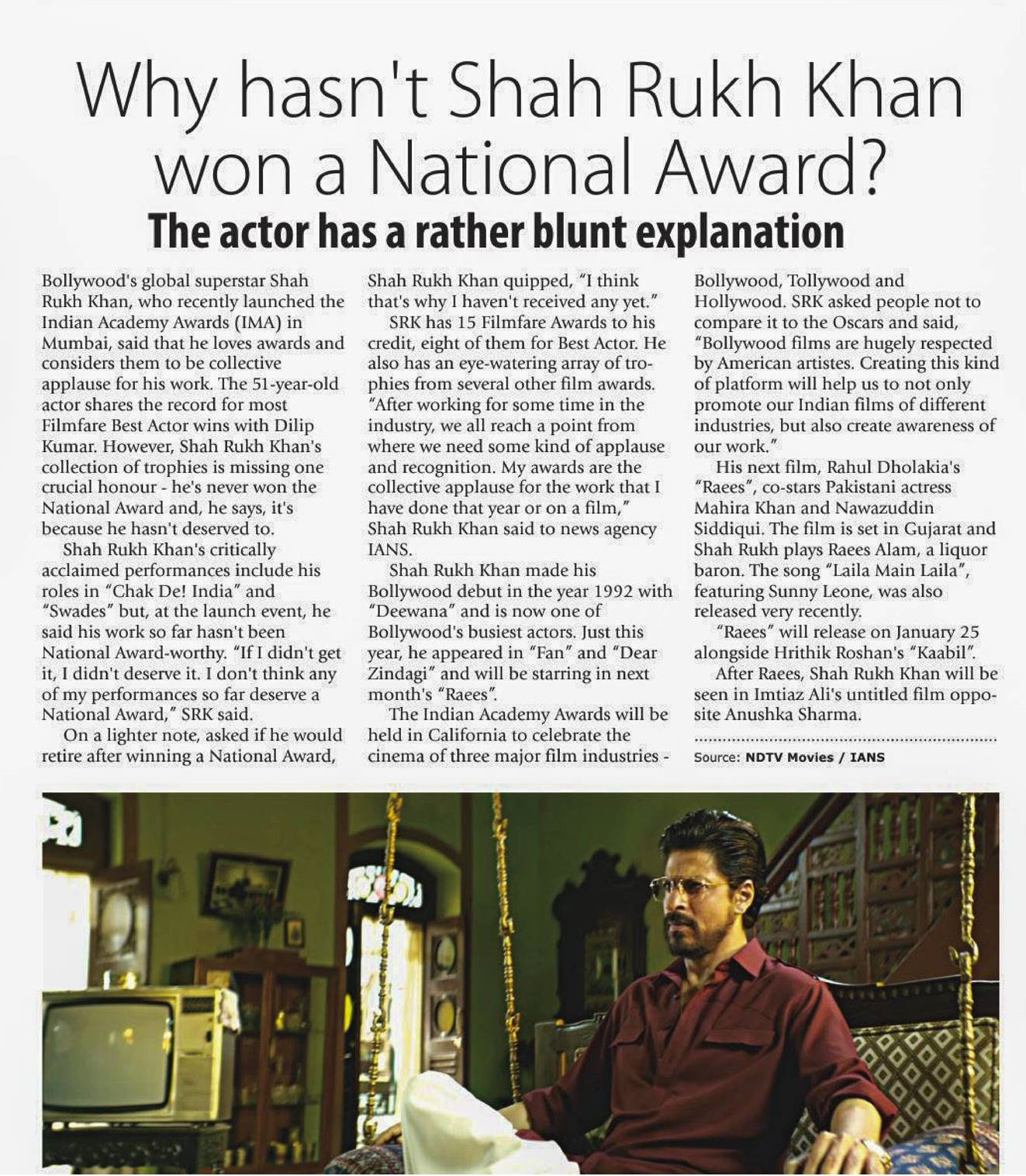 Why hasn't Shah Rukh Khan won a National Award?

The actor has a rather blunt explanation

Bollywood's global superstar Shah Rukh Khan, who recently launched the Indian Academy Awards (IMA) in Mumbai, said that he loves awards and considers them to be collective applause for his work. The 51-year-old actor shares the record for most Filmfare Best Actor wins with Dilip Kumar. However, Shah Rukh Khan's collection of trophies is missing one crucial honour - he's never won the National Award and, he says, it's because he hasn't deserved to.

Shah Rukh Khan's critically acclaimed performances include his roles in "Chak De! India" and "Swades" but, at the launch event, he said his work so far hasn't been National Award-worthy. "If I didn't get it, I didn't deserve it. I don't think any of my performances so far deserve a National Award," SRK said.

On a lighter note, asked if he would retire after winning a National Award, Shah Rukh Khan quipped, "I think that's why I haven't received any yet."

SRK has 15 Filmfare Awards to his credit, eight of them for Best Actor. He also has an eye-watering array of trophies from several other film awards. "After working for some time in the industry, we all reach a point from where we need some kind of applause and recognition. My awards are the collective applause for the work that I have done that year or on a film," Shah Rukh Khan said to news agency IANS.

Shah Rukh Khan made his Bollywood debut in the year 1992 with "Deewana" and is now one of Bollywood's busiest actors. Just this year, he appeared in "Fan" and "Dear Zindagi" and will be starring in next month's "Raees".

The Indian Academy Awards will be held in California to celebrate the cinema of three major film industries - Bollywood, Tollywood and Hollywood. SRK asked people not to compare it to the Oscars and said, "Bollywood films are hugely respected by American artistes. Creating this kind of platform will help us to not only promote our Indian films of different industries, but also create awareness of our work."

His next film, Rahul Dholakia's "Raees", co-stars Pakistani actress Mahira Khan and Nawazuddin Siddiqui. The film is set in Gujarat and Shah Rukh plays Raees Alam, a liquor baron. The song "Laila Main Laila", featuring Sunny Leone, was also released very recently.

"Raees" will release on January 25 alongside Hrithik Roshan's "Kaabil".

After Raees, Shah Rukh Khan will be seen in Imtiaz Ali's untitled film opposite Anushka Sharma.

Source: NDTV Movies / IANS